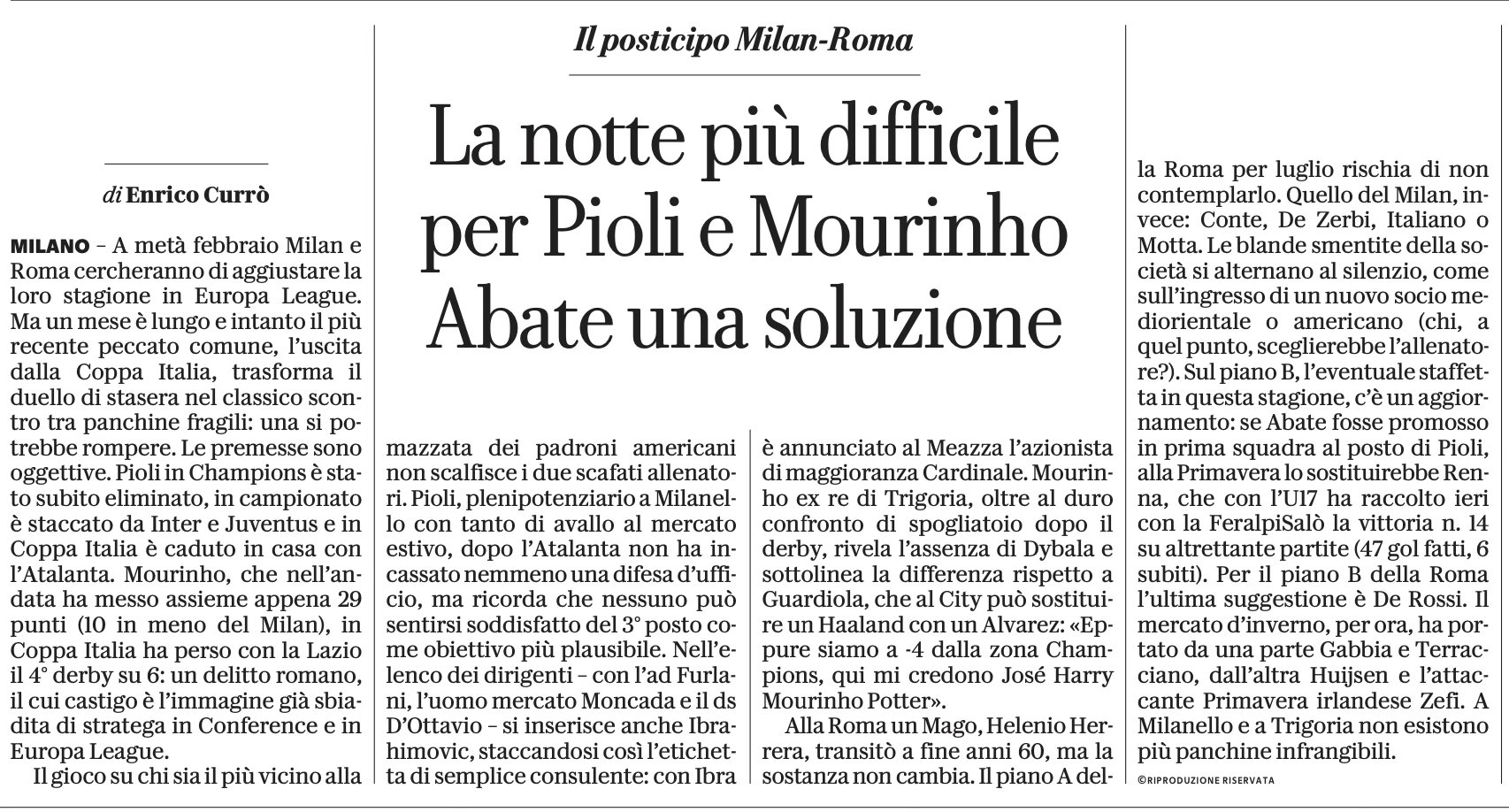 Il posticipo Milan-Roma

La notte più difficile per Pioli e Mourinho Abate una soluzione

di Enrico Currò

MILANO – A metà febbraio Milan e Roma cercheranno di aggiustare la loro stagione in Europa League. Ma un mese è lungo e intanto il più recente peccato comune, l'uscita dalla Coppa Italia, trasforma il duello di stasera nel classico scontro tra panchine fragili: una si potrebbe rompere. Le premesse sono oggettive. Pioli in Champions è stato subito eliminato, in campionato è staccato da Inter e Juventus e in Coppa Italia è caduto in casa con l'Atalanta. Mourinho, che nell'andata ha messo assieme appena 29 punti (10 in meno del Milan), in Coppa Italia ha perso con la Lazio il 4° derby su 6: un delitto romano, il cui castigo è l'immagine già sbiadita di stratega in Conference e in Europa League.

Il gioco su chi sia il più vicino alla mazzata dei padroni americani non scalfisce i due scafati allenatori. Pioli, plenipotenziario a Milanello con tanto di avallo al mercato estivo, dopo l'Atalanta non ha incassato nemmeno una difesa d'ufficio, ma ricorda che nessuno può sentirsi soddisfatto del 3° posto come obiettivo più plausibile. Nell'elenco dei dirigenti – con l'ad Furlani, l'uomo mercato Moncada e il ds D'Ottavio – si inserisce anche Ibrahimovic, staccandosi così l'etichetta di semplice consulente: con Ibra è annunciato al Meazza l'azionista di maggioranza Cardinale. Mourinho ex re di Trigoria, oltre al duro confronto di spogliatoio dopo il derby, rivela l'assenza di Dybala e sottolinea la differenza rispetto a Guardiola, che al City può sostituire un Haaland con un Alvarez: «Eppure siamo a -4 dalla zona Champions, qui mi credono José Harry Mourinho Potter».

Alla Roma un Mago, Helenio Herrera, transitò a fine anni 60, ma la sostanza non cambia. Il piano A della Roma per luglio rischia di non contemplarlo. Quello del Milan, invece: Conte, De Zerbi, Italiano o Motta. Le blande smentite della società si alternano al silenzio, come sull'ingresso di un nuovo socio mediorientale o americano (chi, a quel punto, sceglierebbe l'allenatore?). Sul piano B, l'eventuale staffetta in questa stagione, c'è un aggiornamento: se Abate fosse promosso in prima squadra al posto di Pioli, alla Primavera lo sostituirebbe Renna, che con l'U17 ha raccolto ieri con la FeralpiSalò la vittoria n. 14 su altrettante partite (47 gol fatti, 6 subiti). Per il piano B della Roma l'ultima suggestione è De Rossi. Il mercato d'inverno, per ora, ha portato da una parte Gabbia e Terracciano, dall'altra Huijsen e l'attaccante Primavera irlandese Zefi. A Milanello e a Trigoria non esistono più panchine infrangibili.

©RIPRODUZIONE RISERVATA